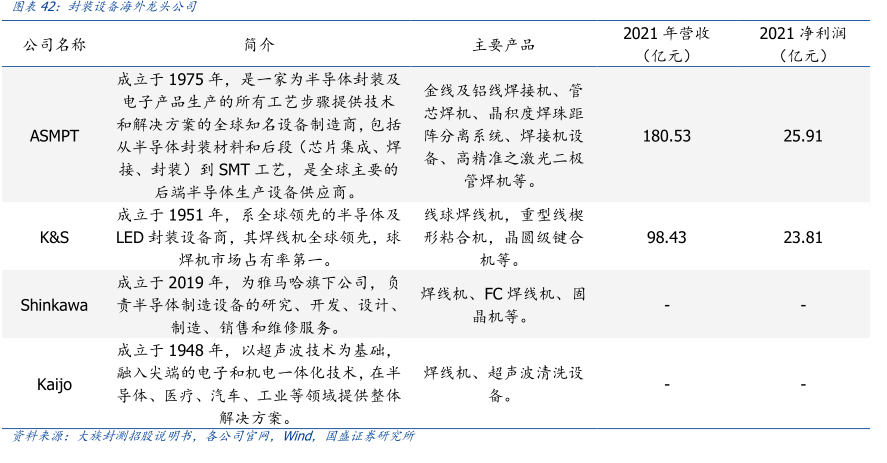 图表42：封装设备海外龙头公司

| 公司名称 | 简介 | 主要产品 | 2021年营收（亿元） | 2021净利润（亿元） |
|---|---|---|---|---|
| ASMPT | 成立于1975年，是一家为半导体封装及电子产品生产的所有工艺步骤提供技术和解决方案的全球知名设备制造商，包括从半导体封装材料和后段（芯片集成、焊接、封装）到SMT工艺，是全球主要的后端半导体生产设备供应商。 | 金线及铝线焊接机、管芯焊机、晶积度焊珠距阵分离系统、焊接机设备、高精准之激光二极管焊机等。 | 180.53 | 25.91 |
| K&S | 成立于1951年，系全球领先的半导体及LED封装设备商，其焊线机全球领先，球焊机市场占有率第一。 | 线球焊线机，重型线楔形粘合机，晶圆级键合机等。 | 98.43 | 23.81 |
| Shinkawa | 成立于2019年，为雅马哈旗下公司，负责半导体制造设备的研究、开发、设计、制造、销售和维修服务。 | 焊线机、FC焊线机、固晶机等。 | - | - |
| Kaijo | 成立于1948年，以超声波技术为基础，融入尖端的电子和机电一体化技术，在半导体、医疗、汽车、工业等领域提供整体解决方案。 | 焊线机、超声波清洗设备。 | - | - |

资料来源：大族封测招股说明书，各公司官网，Wind，国盛证券研究所